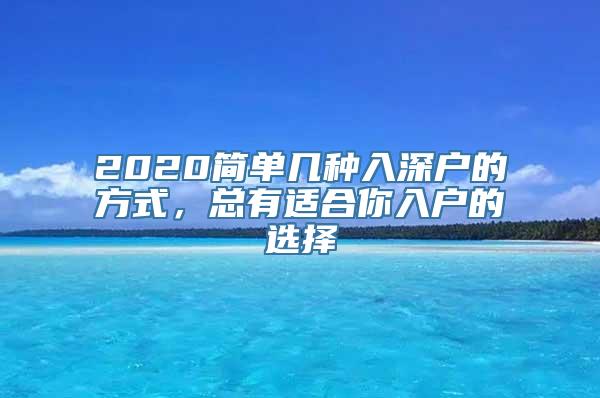 2020简单几种入深户的方式，总有适合你入户的选择